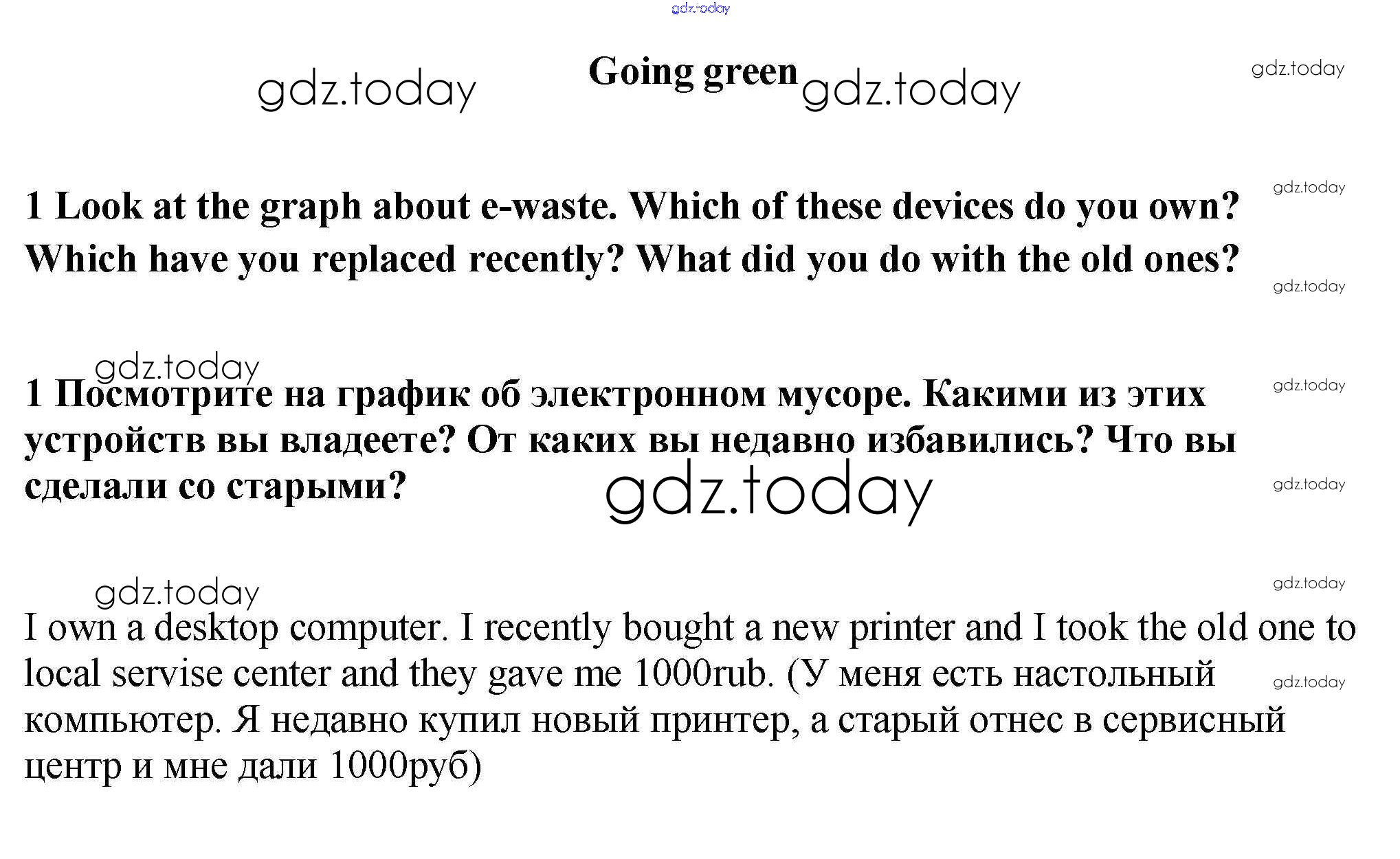 Going green

1 Look at the graph about e-waste. Which of these devices do you own? Which have you replaced recently? What did you do with the old ones?

1 Посмотрите на график об электронном мусоре. Какими из этих устройств вы владеете? От каких вы недавно избавились? Что вы сделали со старыми?

I own a desktop computer. I recently bought a new printer and I took the old one to local servise center and they gave me 1000rub. (У меня есть настольный компьютер. Я недавно купил новый принтер, а старый отнес в сервисный центр и мне дали 1000руб)

gdz.today